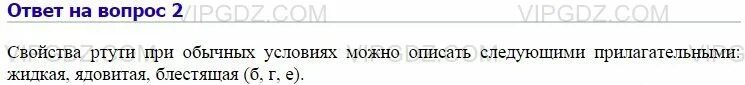 Ответ на вопрос 2

VIPGDZ.COM VIPGDZ.COM

Свойства ртути при обычных условиях можно описать следующими прилагательными: жидкая, ядовитая, блестящая (б, г, е).